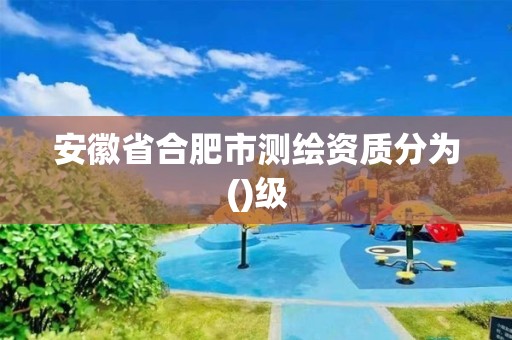 安徽省合肥市测绘资质分为()级